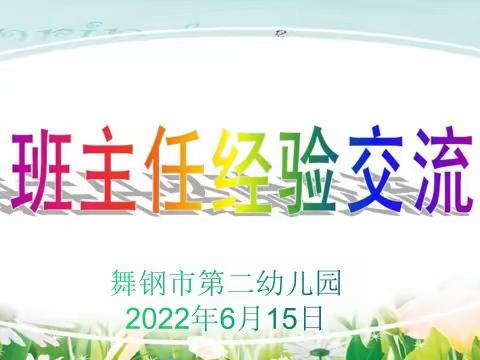 班主任经验交流

舞钢市第二幼儿园
2022年6月15日